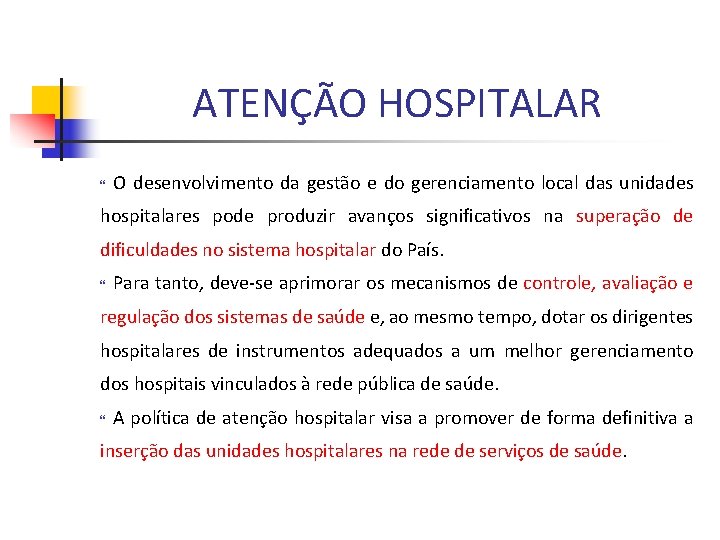 ATENÇÃO HOSPITALAR

“ O desenvolvimento da gestão e do gerenciamento local das unidades hospitalares pode produzir avanços significativos na superação de dificuldades no sistema hospitalar do País.

“ Para tanto, deve-se aprimorar os mecanismos de controle, avaliação e regulação dos sistemas de saúde e, ao mesmo tempo, dotar os dirigentes hospitalares de instrumentos adequados a um melhor gerenciamento dos hospitais vinculados à rede pública de saúde.

“ A política de atenção hospitalar visa a promover de forma definitiva a inserção das unidades hospitalares na rede de serviços de saúde.